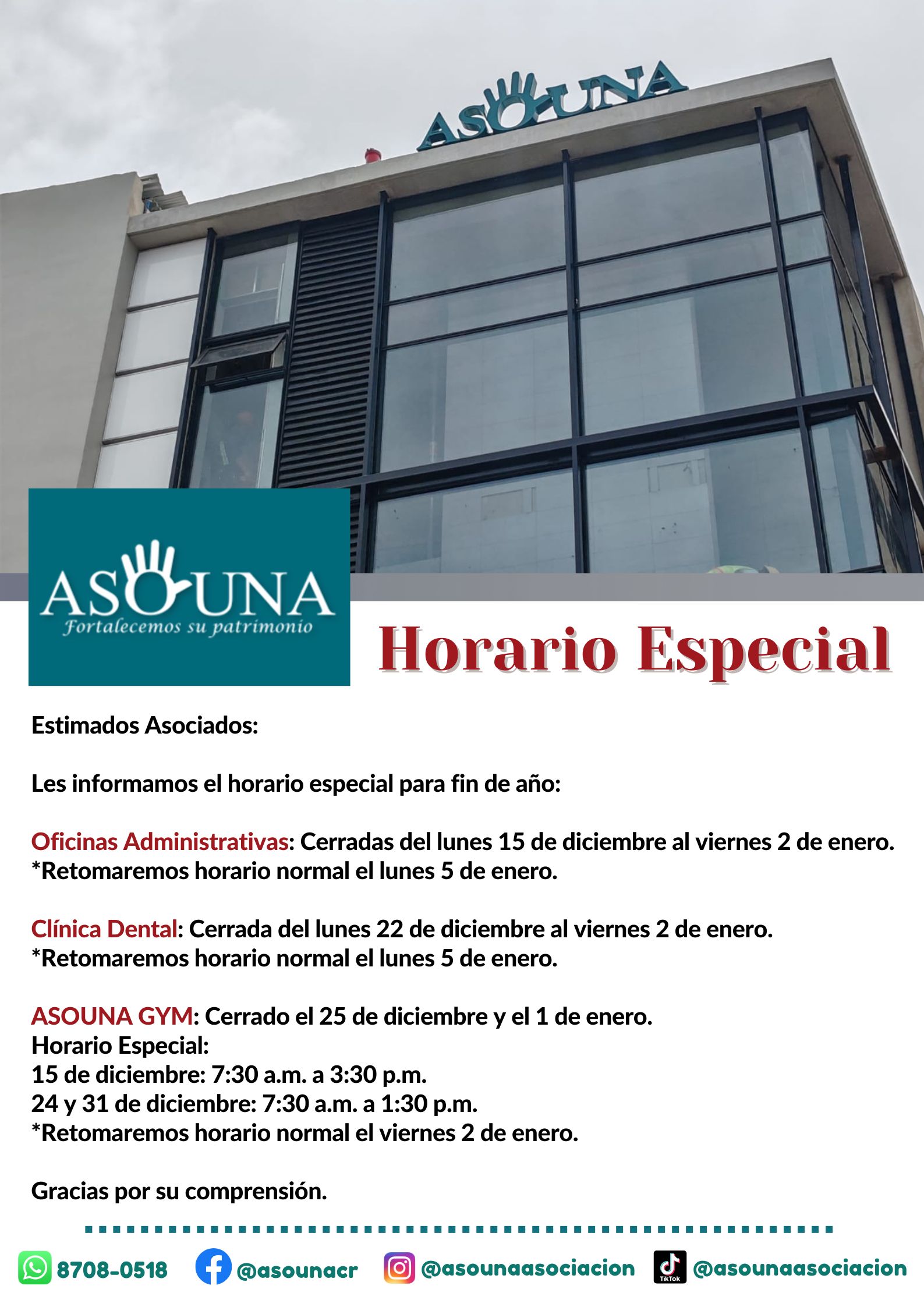 ASOUNA

ASOUNA
Fortalecemos su patrimonio

Horario Especial

Estimados Asociados:

Les informamos el horario especial para fin de año:

Oficinas Administrativas: Cerradas del lunes 15 de diciembre al viernes 2 de enero.
*Retomaremos horario normal el lunes 5 de enero.

Clínica Dental: Cerrada del lunes 22 de diciembre al viernes 2 de enero.
*Retomaremos horario normal el lunes 5 de enero.

ASOUNA GYM: Cerrado el 25 de diciembre y el 1 de enero.
Horario Especial:
15 de diciembre: 7:30 a.m. a 3:30 p.m.
24 y 31 de diciembre: 7:30 a.m. a 1:30 p.m.
*Retomaremos horario normal el viernes 2 de enero.

Gracias por su comprensión.

8708-0518 @asounacr @asounaasociacion TikTok @asounaasociacion